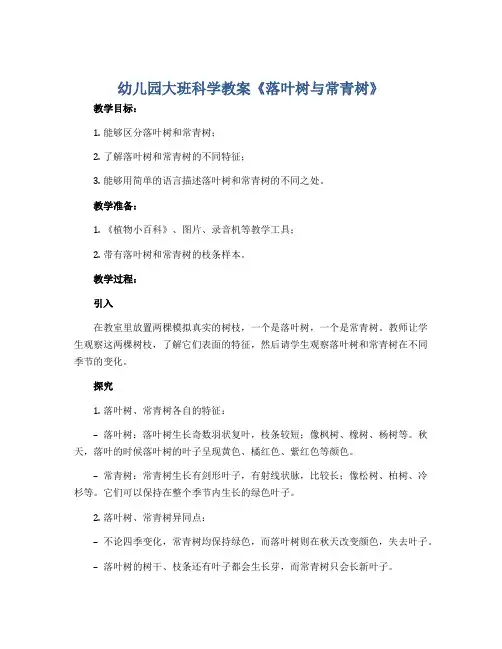 幼儿园大班科学教案《落叶树与常青树》

教学目标：

1. 能够区分落叶树和常青树；

2. 了解落叶树和常青树的不同特征；

3. 能够用简单的语言描述落叶树和常青树的不同之处。

教学准备：

1. 《植物小百科》、图片、录音机等教学工具；

2. 带有落叶树和常青树的枝条样本。

教学过程：

引入

在教室里放置两棵模拟真实的树枝，一个是落叶树，一个是常青树。教师让学生观察这两棵树枝，了解它们表面的特征，然后请学生观察落叶树和常青树在不同季节的变化。

探究

1. 落叶树、常青树各自的特征：

– 落叶树：落叶树生长奇数羽状复叶，枝条较短；像枫树、橡树、杨树等。秋天，落叶的时候落叶树的叶子呈现黄色、橘红色、紫红色等颜色。

– 常青树：常青树生长有剑形叶子，有射线状脉，比较长；像松树、柏树、冷杉等。它们可以保持在整个季节内生长的绿色叶子。

2. 落叶树、常青树异同点：

– 不论四季变化，常青树均保持绿色，而落叶树则在秋天改变颜色，失去叶子。

– 落叶树的树干、枝条还有叶子都会生长芽，而常青树只会长新叶子。